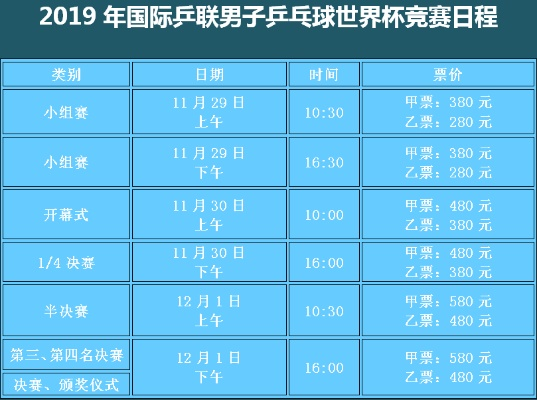 2019 年国际乒联男子乒乓球世界杯竞赛日程

| 类别 | 日期 | 时间 | 票价 |
|---|---|---|---|
| 小组赛 | 11 月 29 日 上午 | 10:30 | 甲票：380 元 乙票：280 元 |
| 小组赛 | 11 月 29 日 下午 | 16:30 | 甲票：380 元 乙票：280 元 |
| 开幕式 | 11 月 30 日 上午 | 10:00 | 甲票：480 元 乙票：380 元 |
| 1/4 决赛 | 11 月 30 日 下午 | 16:00 | 甲票：480 元 乙票：380 元 |
| 半决赛 | 12 月 1 日 上午 | 10:30 | 甲票：580 元 乙票：480 元 |
| 第三、第四名决赛 决赛、颁奖仪式 | 12 月 1 日 下午 | 16:00 | 甲票：580 元 乙票：480 元 |